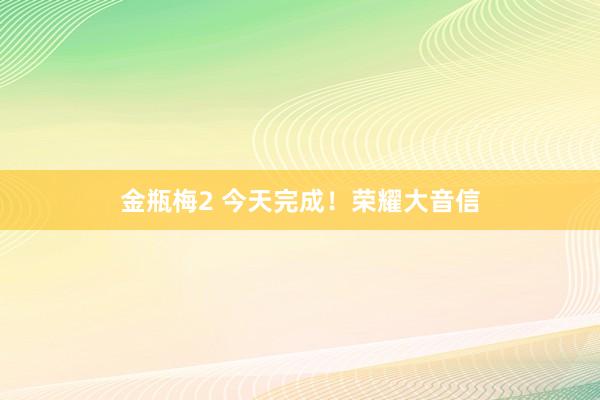 金瓶梅2 今天完成！荣耀大音信